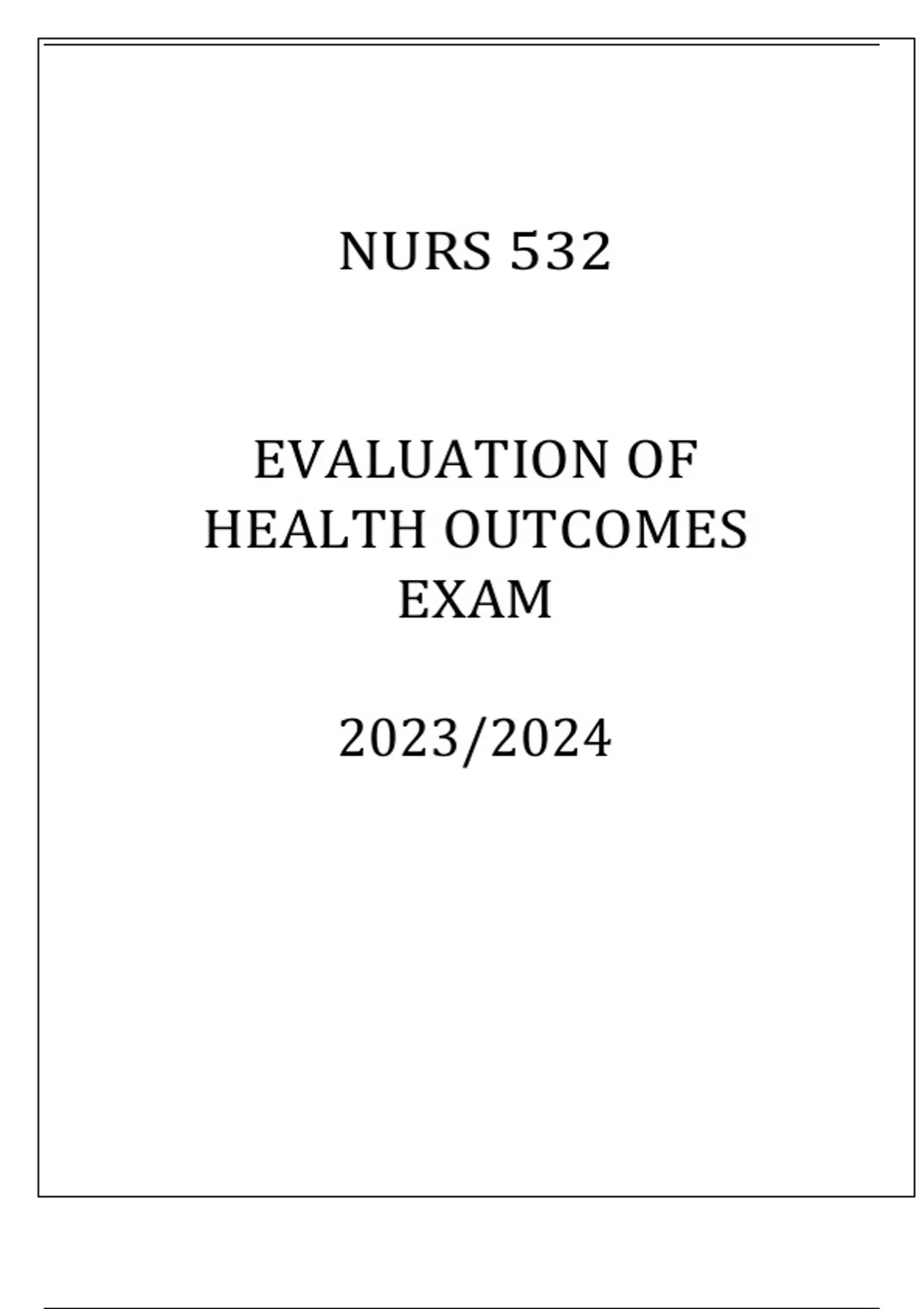 NURS 532

EVALUATION OF HEALTH OUTCOMES EXAM

2023/2024